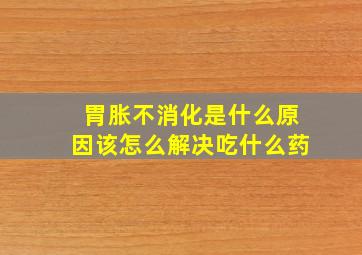 胃胀不消化是什么原因该怎么解决吃什么药